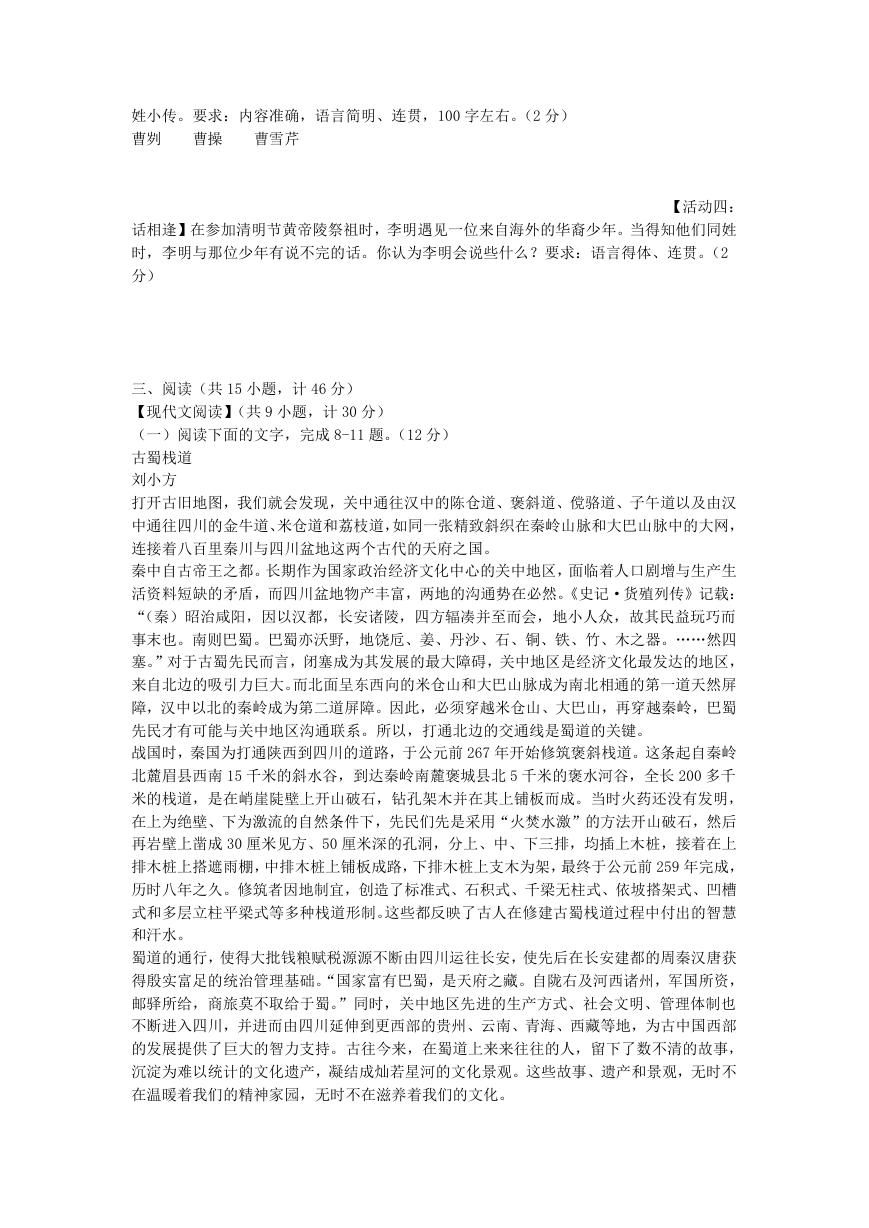 姓小传。要求：内容准确，语言简明、连贯，100 字左右。（2 分）
曹刿　　曹操　　曹雪芹

【活动四：话相逢】在参加清明节黄帝陵祭祖时，李明遇见一位来自海外的华裔少年。当得知他们同姓时，李明与那位少年有说不完的话。你认为李明会说些什么？要求：语言得体、连贯。（2 分）

三、阅读（共 15 小题，计 46 分）
【现代文阅读】（共 9 小题，计 30 分）
（一）阅读下面的文字，完成 8-11 题。（12 分）
古蜀栈道
刘小方
打开古旧地图，我们就会发现，关中通往汉中的陈仓道、褒斜道、傥骆道、子午道以及由汉中通往四川的金牛道、米仓道和荔枝道，如同一张精致斜织在秦岭山脉和大巴山脉中的大网，连接着八百里秦川与四川盆地这两个古代的天府之国。
秦中自古帝王之都。长期作为国家政治经济文化中心的关中地区，面临着人口剧增与生产生活资料短缺的矛盾，而四川盆地物产丰富，两地的沟通势在必然。《史记·货殖列传》记载：“（秦）昭治咸阳，因以汉都，长安诸陵，四方辐凑并至而会，地小人众，故其民益玩巧而事末也。南则巴蜀。巴蜀亦沃野，地饶卮、姜、丹沙、石、铜、铁、竹、木之器。……然四塞。”对于古蜀先民而言，闭塞成为其发展的最大障碍，关中地区是经济文化最发达的地区，来自北边的吸引力巨大。而北面呈东西向的米仓山和大巴山脉成为南北相通的第一道天然屏障，汉中以北的秦岭成为第二道屏障。因此，必须穿越米仓山、大巴山，再穿越秦岭，巴蜀先民才有可能与关中地区沟通联系。所以，打通北边的交通线是蜀道的关键。
战国时，秦国为打通陕西到四川的道路，于公元前 267 年开始修筑褒斜栈道。这条起自秦岭北麓眉县西南 15 千米的斜水谷，到达秦岭南麓褒城县北 5 千米的褒水河谷，全长 200 多千米的栈道，是在峭崖陡壁上开山破石，钻孔架木并在其上铺板而成。当时火药还没有发明，在上为绝壁、下为激流的自然条件下，先民们先是采用“火焚水激”的方法开山破石，然后再岩壁上凿成 30 厘米见方、50 厘米深的孔洞，分上、中、下三排，均插上木桩，接着在上排木桩上搭遮雨棚，中排木桩上铺板成路，下排木桩上支木为架，最终于公元前 259 年完成，历时八年之久。修筑者因地制宜，创造了标准式、石积式、千梁无柱式、依坡搭架式、凹槽式和多层立柱平梁式等多种栈道形制。这些都反映了古人在修建古蜀栈道过程中付出的智慧和汗水。
蜀道的通行，使得大批钱粮赋税源源不断由四川运往长安，使先后在长安建都的周秦汉唐获得殷实富足的统治管理基础。“国家富有巴蜀，是天府之藏。自陇右及河西诸州，军国所资，邮驿所给，商旅莫不取给于蜀。”同时，关中地区先进的生产方式、社会文明、管理体制也不断进入四川，并进而由四川延伸到更西部的贵州、云南、青海、西藏等地，为古中国西部的发展提供了巨大的智力支持。古往今来，在蜀道上来来往往的人，留下了数不清的故事，沉淀为难以统计的文化遗产，凝结成灿若星河的文化景观。这些故事、遗产和景观，无时不在温暖着我们的精神家园，无时不在滋养着我们的文化。